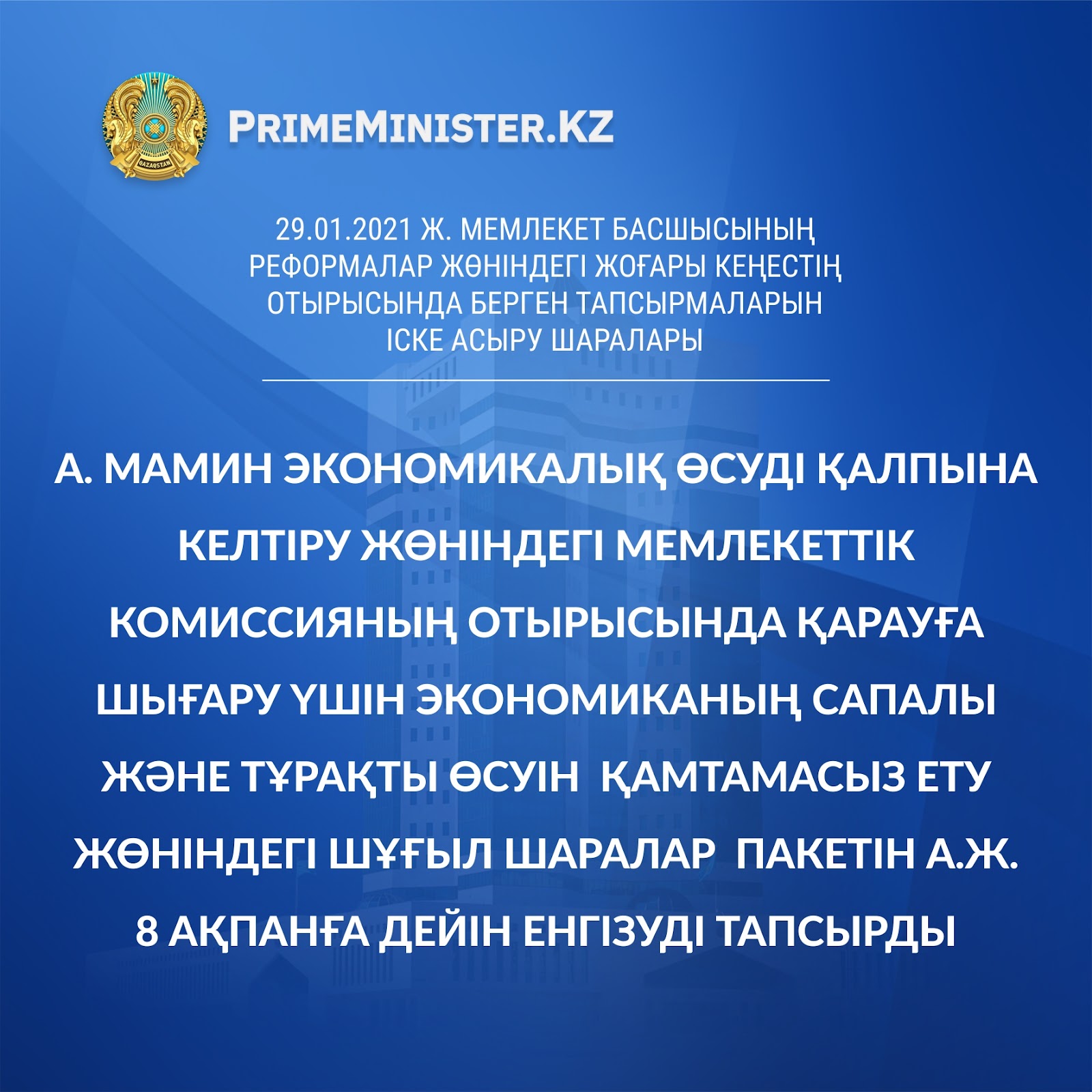 PRIMEMINISTER.KZ

29.01.2021 Ж. МЕМЛЕКЕТ БАСШЫСЫНЫҢ РЕФОРМАЛАР ЖӨНІНДЕГІ ЖОҒАРЫ КЕҢЕСТІҢ ОТЫРЫСЫНДА БЕРГЕН ТАПСЫРМАЛАРЫН ІСКЕ АСЫРУ ШАРАЛАРЫ

А. МАМИН ЭКОНОМИКАЛЫҚ ӨСУДІ ҚАЛПЫНА КЕЛТІРУ ЖӨНІНДЕГІ МЕМЛЕКЕТТІК КОМИССИЯНЫҢ ОТЫРЫСЫНДА ҚАРАУҒА ШЫҒАРУ ҮШІН ЭКОНОМИКАНЫҢ САПАЛЫ ЖӘНЕ ТҰРАҚТЫ ӨСУІН ҚАМТАМАСЫЗ ЕТУ ЖӨНІНДЕГІ ШҰҒЫЛ ШАРАЛАР ПАКЕТІН А.Ж. 8 АҚПАНҒА ДЕЙІН ЕНГІЗУДІ ТАПСЫРДЫ